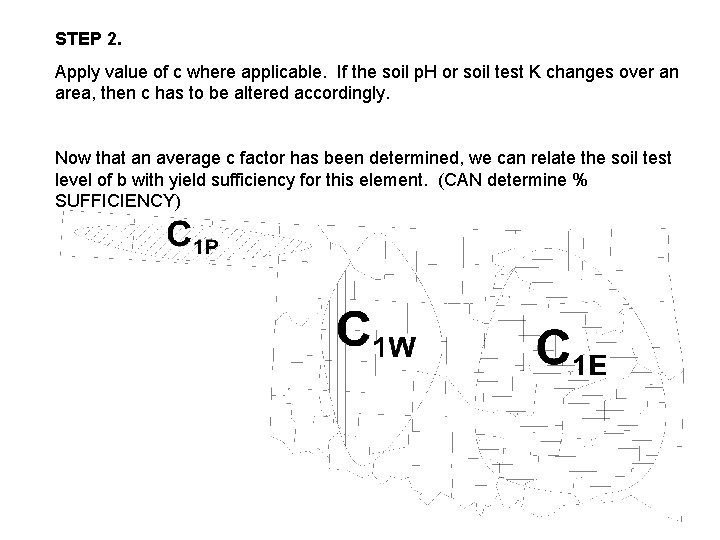 STEP 2.

Apply value of c where applicable. If the soil pH or soil test K changes over an area, then c has to be altered accordingly.

Now that an average c factor has been determined, we can relate the soil test level of b with yield sufficiency for this element. (CAN determine % SUFFICIENCY)

$C_{1P}$

$C_{1W}$

$C_{1E}$